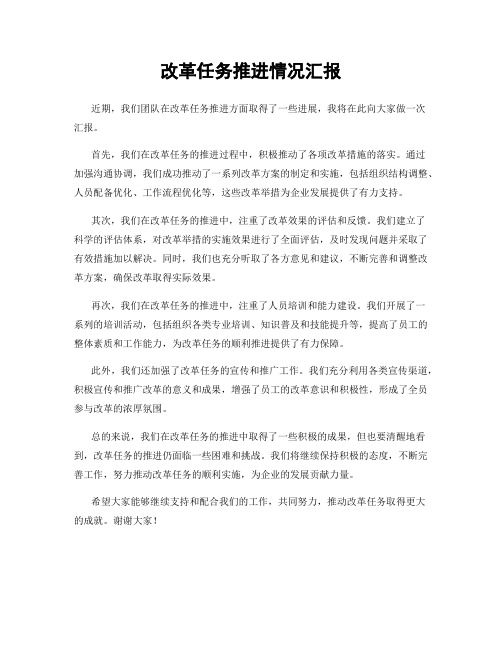 改革任务推进情况汇报

近期，我们团队在改革任务推进方面取得了一些进展，我将在此向大家做一次汇报。

首先，我们在改革任务的推进过程中，积极推动了各项改革措施的落实。通过加强沟通协调，我们成功推动了一系列改革方案的制定和实施，包括组织结构调整、人员配备优化、工作流程优化等，这些改革举措为企业发展提供了有力支持。

其次，我们在改革任务的推进中，注重了改革效果的评估和反馈。我们建立了科学的评估体系，对改革举措的实施效果进行了全面评估，及时发现问题并采取了有效措施加以解决。同时，我们也充分听取了各方意见和建议，不断完善和调整改革方案，确保改革取得实际效果。

再次，我们在改革任务的推进中，注重了人员培训和能力建设。我们开展了一系列的培训活动，包括组织各类专业培训、知识普及和技能提升等，提高了员工的整体素质和工作能力，为改革任务的顺利推进提供了有力保障。

此外，我们还加强了改革任务的宣传和推广工作。我们充分利用各类宣传渠道，积极宣传和推广改革的意义和成果，增强了员工的改革意识和积极性，形成了全员参与改革的浓厚氛围。

总的来说，我们在改革任务的推进中取得了一些积极的成果，但也要清醒地看到，改革任务的推进仍面临一些困难和挑战。我们将继续保持积极的态度，不断完善工作，努力推动改革任务的顺利实施，为企业的发展贡献力量。

希望大家能够继续支持和配合我们的工作，共同努力，推动改革任务取得更大的成就。谢谢大家！